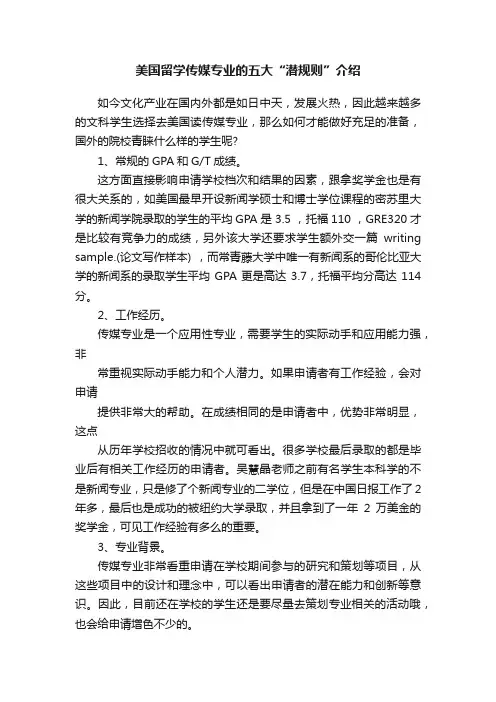 美国留学传媒专业的五大“潜规则”介绍

如今文化产业在国内外都是如日中天，发展火热，因此越来越多的文科学生选择去美国读传媒专业，那么如何才能做好充足的准备，国外的院校青睐什么样的学生呢?

1、常规的 GPA 和 G/T 成绩。

这方面直接影响申请学校档次和结果的因素，跟拿奖学金也是有很大关系的，如美国最早开设新闻学硕士和博士学位课程的密苏里大学的新闻学院录取的学生的平均 GPA 是 3.5 ，托福 110 ，GRE320 才是比较有竞争力的成绩，另外该大学还要求学生额外交一篇 writing sample.(论文写作样本) ，而常青藤大学中唯一有新闻系的哥伦比亚大学的新闻系的录取学生平均 GPA 更是高达 3.7，托福平均分高达 114 分。

2、工作经历。

传媒专业是一个应用性专业，需要学生的实际动手和应用能力强，非

常重视实际动手能力和个人潜力。如果申请者有工作经验，会对申请

提供非常大的帮助。在成绩相同的是申请者中，优势非常明显，这点

从历年学校招收的情况中就可看出。很多学校最后录取的都是毕业后有相关工作经历的申请者。吴慧晶老师之前有名学生本科学的不是新闻专业，只是修了个新闻专业的二学位，但是在中国日报工作了 2 年多，最后也是成功的被纽约大学录取，并且拿到了一年 2 万美金的奖学金，可见工作经验有多么的重要。

3、专业背景。

传媒专业非常看重申请在学校期间参与的研究和策划等项目，从这些项目中的设计和理念中，可以看出申请者的潜在能力和创新等意识。因此，目前还在学校的学生还是要尽量去策划专业相关的活动哦，也会给申请增色不少的。